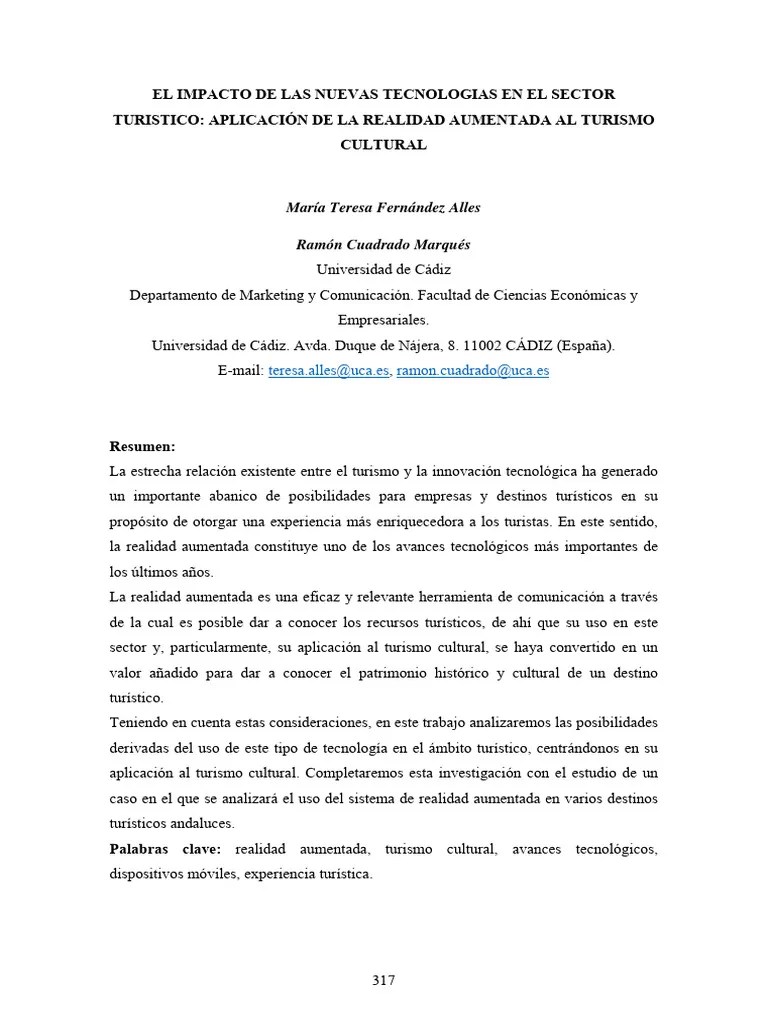 EL IMPACTO DE LAS NUEVAS TECNOLOGIAS EN EL SECTOR TURISTICO: APLICACIÓN DE LA REALIDAD AUMENTADA AL TURISMO CULTURAL

María Teresa Fernández Alles

Ramón Cuadrado Marqués
Universidad de Cádiz
Departamento de Marketing y Comunicación. Facultad de Ciencias Económicas y Empresariales.
Universidad de Cádiz. Avda. Duque de Nájera, 8. 11002 CÁDIZ (España).
E-mail: teresa.alles@uca.es, ramon.cuadrado@uca.es

Resumen:
La estrecha relación existente entre el turismo y la innovación tecnológica ha generado un importante abanico de posibilidades para empresas y destinos turísticos en su propósito de otorgar una experiencia más enriquecedora a los turistas. En este sentido, la realidad aumentada constituye uno de los avances tecnológicos más importantes de los últimos años.
La realidad aumentada es una eficaz y relevante herramienta de comunicación a través de la cual es posible dar a conocer los recursos turísticos, de ahí que su uso en este sector y, particularmente, su aplicación al turismo cultural, se haya convertido en un valor añadido para dar a conocer el patrimonio histórico y cultural de un destino turístico.
Teniendo en cuenta estas consideraciones, en este trabajo analizaremos las posibilidades derivadas del uso de este tipo de tecnología en el ámbito turístico, centrándonos en su aplicación al turismo cultural. Completaremos esta investigación con el estudio de un caso en el que se analizará el uso del sistema de realidad aumentada en varios destinos turísticos andaluces.
Palabras clave: realidad aumentada, turismo cultural, avances tecnológicos, dispositivos móviles, experiencia turística.

317